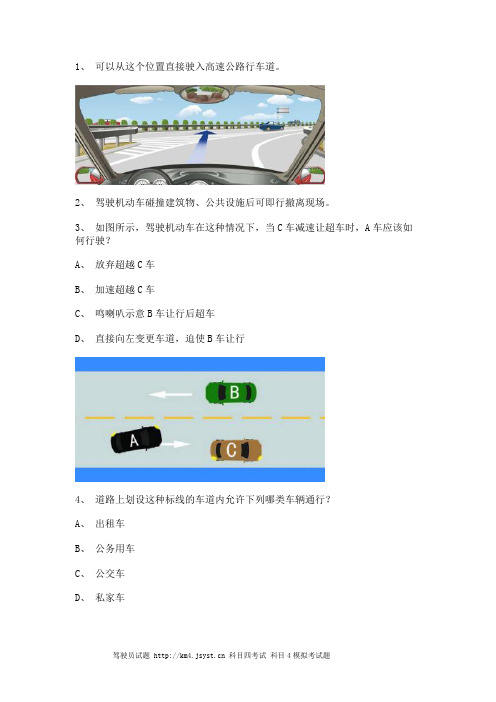 1、 可以从这个位置直接驶入高速公路行车道。

2、 驾驶机动车碰撞建筑物、公共设施后可即行撤离现场。

3、 如图所示，驾驶机动车在这种情况下，当 C 车减速让超车时，A 车应该如何行驶？

A、 放弃超越 C 车

B、 加速超越 C 车

C、 鸣喇叭示意 B 车让行后超车

D、 直接向左变更车道，迫使 B 车让行

B

A

C

4、 道路上划设这种标线的车道内允许下列哪类车辆通行？

A、 出租车

B、 公务用车

C、 公交车

D、 私家车

驾驶员试题 http://km4.jsyst.cn 科目四考试 科目 4 模拟考试题